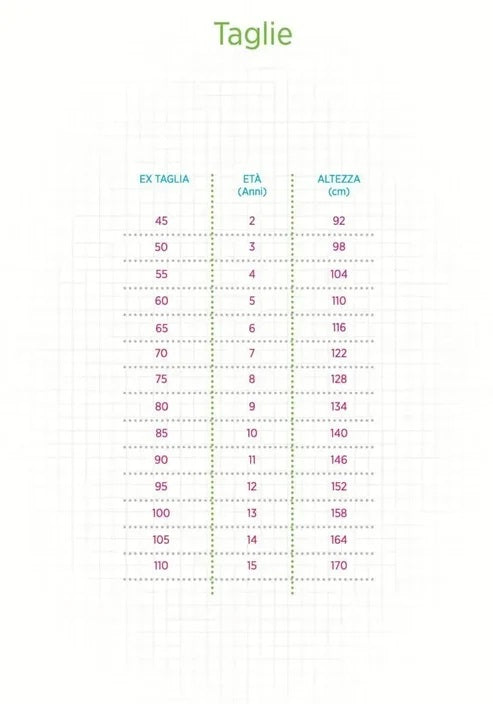 Taglie

| EX TAGLIA | ETÀ (Anni) | ALTEZZA (cm) |
|---|---|---|
| 45 | 2 | 92 |
| 50 | 3 | 98 |
| 55 | 4 | 104 |
| 60 | 5 | 110 |
| 65 | 6 | 116 |
| 70 | 7 | 122 |
| 75 | 8 | 128 |
| 80 | 9 | 134 |
| 85 | 10 | 140 |
| 90 | 11 | 146 |
| 95 | 12 | 152 |
| 100 | 13 | 158 |
| 105 | 14 | 164 |
| 110 | 15 | 170 |